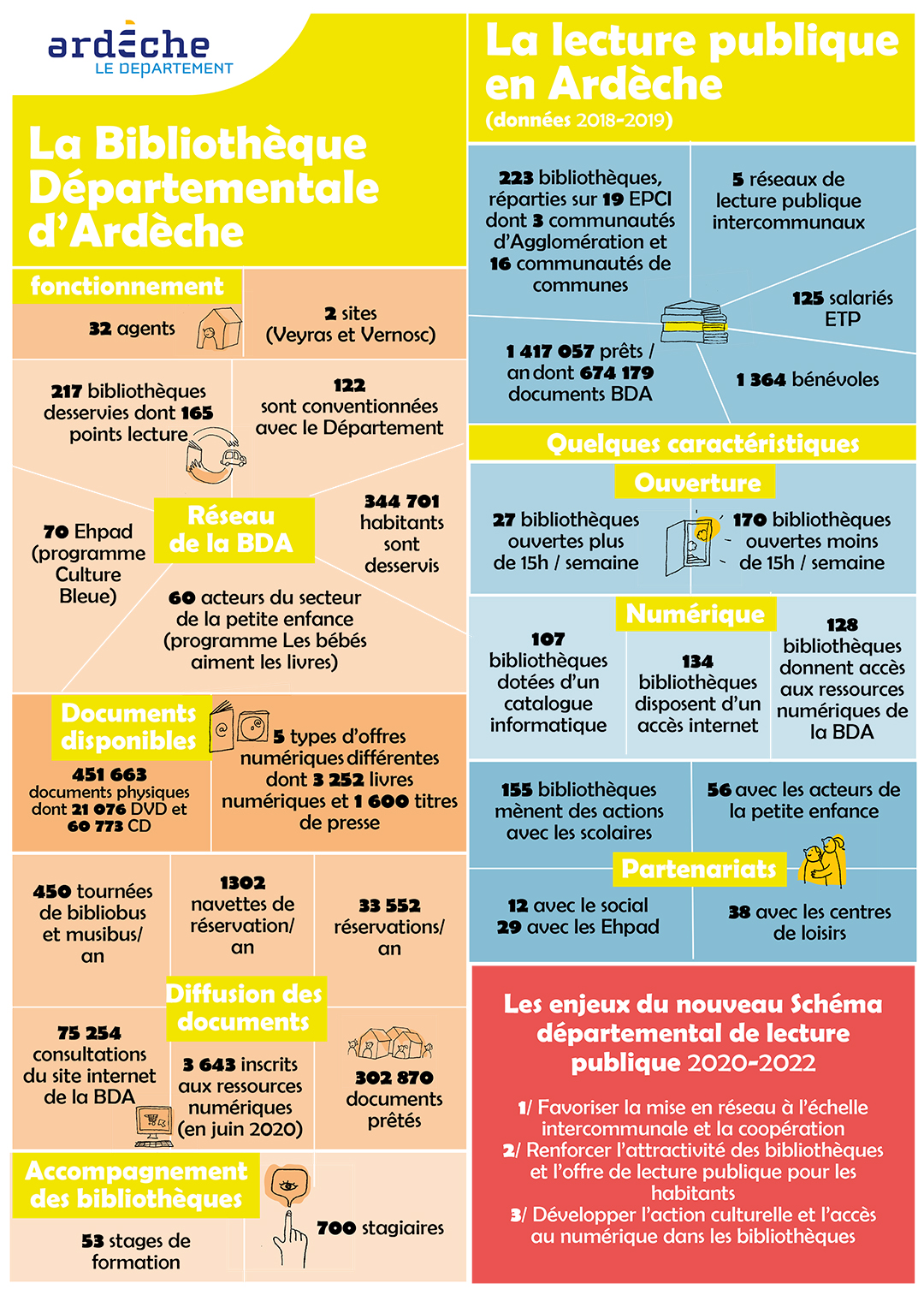 ardèche
LE DEPARTEMENT

La Bibliothèque Départementale d'Ardèche

fonctionnement

32 agents

2 sites (Veyras et Vernosc)

217 bibliothèques desservies dont 165 points lecture

122 sont conventionnées avec le Département

Réseau de la BDA

70 Ehpad (programme Culture Bleue)

344 701 habitants sont desservis

60 acteurs du secteur de la petite enfance (programme Les bébés aiment les livres)

Documents disponibles

451 663 documents physiques dont 21 076 DVD et 60 773 CD

5 types d'offres numériques différentes dont 3 252 livres numériques et 1 600 titres de presse

450 tournées de bibliobus et musibus/ an

1302 navettes de réservation/ an

33 552 réservations/ an

Diffusion des documents

75 254 consultations du site internet de la BDA

3 643 inscrits aux ressources numériques (en juin 2020)

302 870 documents prêtés

Accompagnement des bibliothèques

53 stages de formation

700 stagiaires

La lecture publique en Ardèche
(données 2018-2019)

223 bibliothèques, réparties sur 19 EPCI dont 3 communautés d'Agglomération et 16 communautés de communes

5 réseaux de lecture publique intercommunaux

125 salariés ETP

1 417 057 prêts / an dont 674 179 documents BDA

1 364 bénévoles

Quelques caractéristiques

Ouverture

27 bibliothèques ouvertes plus de 15h / semaine

170 bibliothèques ouvertes moins de 15h / semaine

Numérique

107 bibliothèques dotées d'un catalogue informatique

134 bibliothèques disposent d'un accès internet

128 bibliothèques donnent accès aux ressources numériques de la BDA

155 bibliothèques mènent des actions avec les scolaires

56 avec les acteurs de la petite enfance

Partenariats

12 avec le social
29 avec les Ehpad

38 avec les centres de loisirs

Les enjeux du nouveau Schéma départemental de lecture publique 2020-2022

1/ Favoriser la mise en réseau à l'échelle intercommunale et la coopération
2/ Renforcer l'attractivité des bibliothèques et l'offre de lecture publique pour les habitants
3/ Développer l'action culturelle et l'accès au numérique dans les bibliothèques